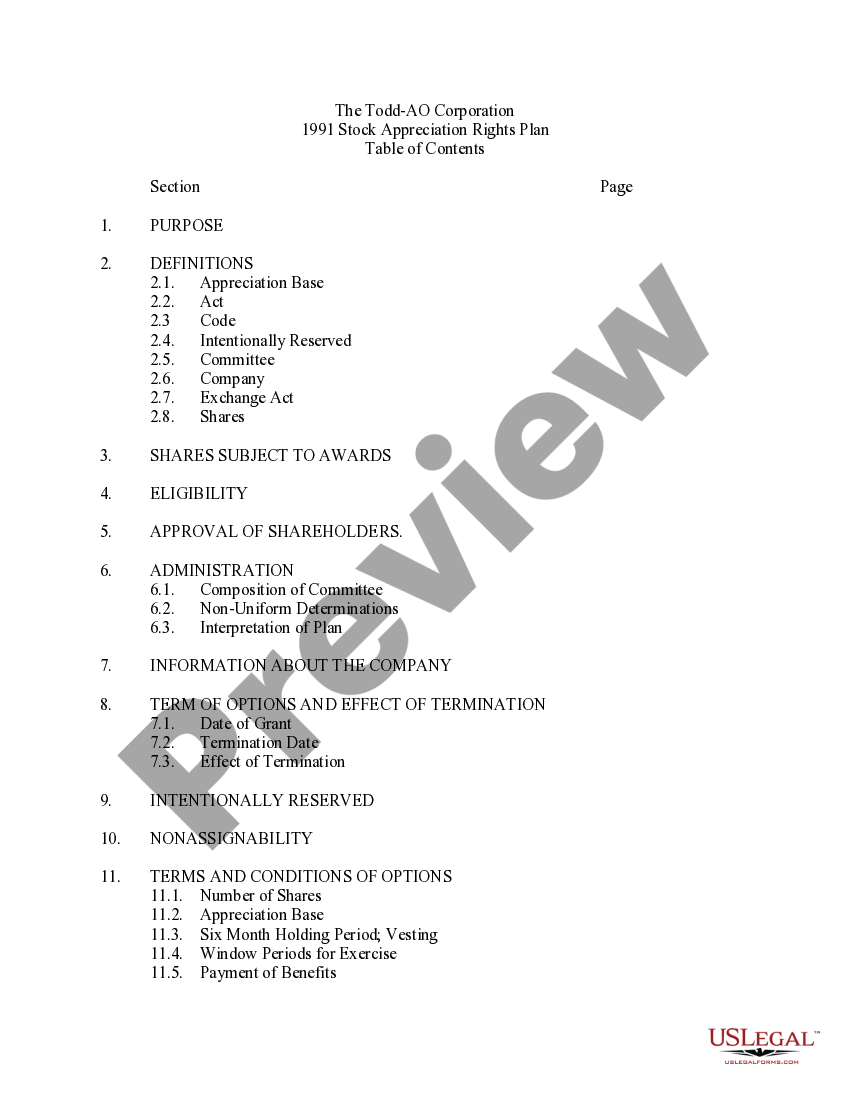 The Todd-AO Corporation
1991 Stock Appreciation Rights Plan
Table of Contents

Section Page

1. PURPOSE

2. DEFINITIONS
2.1. Appreciation Base
2.2. Act
2.3 Code
2.4. Intentionally Reserved
2.5. Committee
2.6. Company
2.7. Exchange Act
2.8. Shares

3. SHARES SUBJECT TO AWARDS

4. ELIGIBILITY

5. APPROVAL OF SHAREHOLDERS.

6. ADMINISTRATION
6.1. Composition of Committee
6.2. Non-Uniform Determinations
6.3. Interpretation of Plan

7. INFORMATION ABOUT THE COMPANY

8. TERM OF OPTIONS AND EFFECT OF TERMINATION
7.1. Date of Grant
7.2. Termination Date
7.3. Effect of Termination

9. INTENTIONALLY RESERVED

10. NONASSIGNABILITY

11. TERMS AND CONDITIONS OF OPTIONS
11.1. Number of Shares
11.2. Appreciation Base
11.3. Six Month Holding Period; Vesting
11.4. Window Periods for Exercise
11.5. Payment of Benefits

Preview

USLEGAL™
USLEGALFORMS.COM